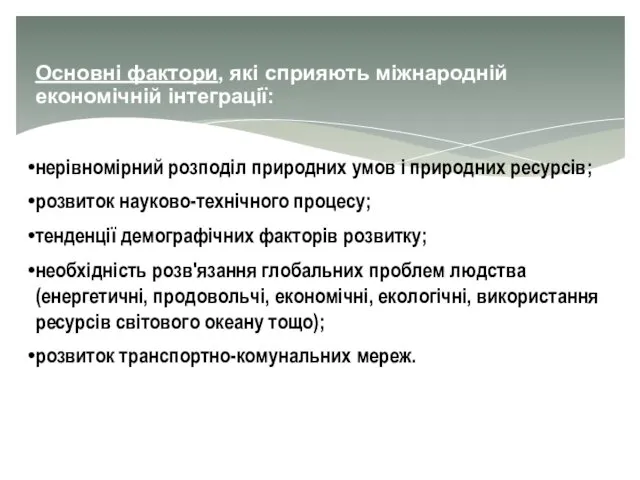 Основні фактори, які сприяють міжнародній економічній інтеграції:

•нерівномірний розподіл природних умов і природних ресурсів;

•розвиток науково-технічного процесу;

•тенденції демографічних факторів розвитку;

•необхідність розв'язання глобальних проблем людства (енергетичні, продовольчі, економічні, екологічні, використання ресурсів світового океану тощо);

•розвиток транспортно-комунальних мереж.